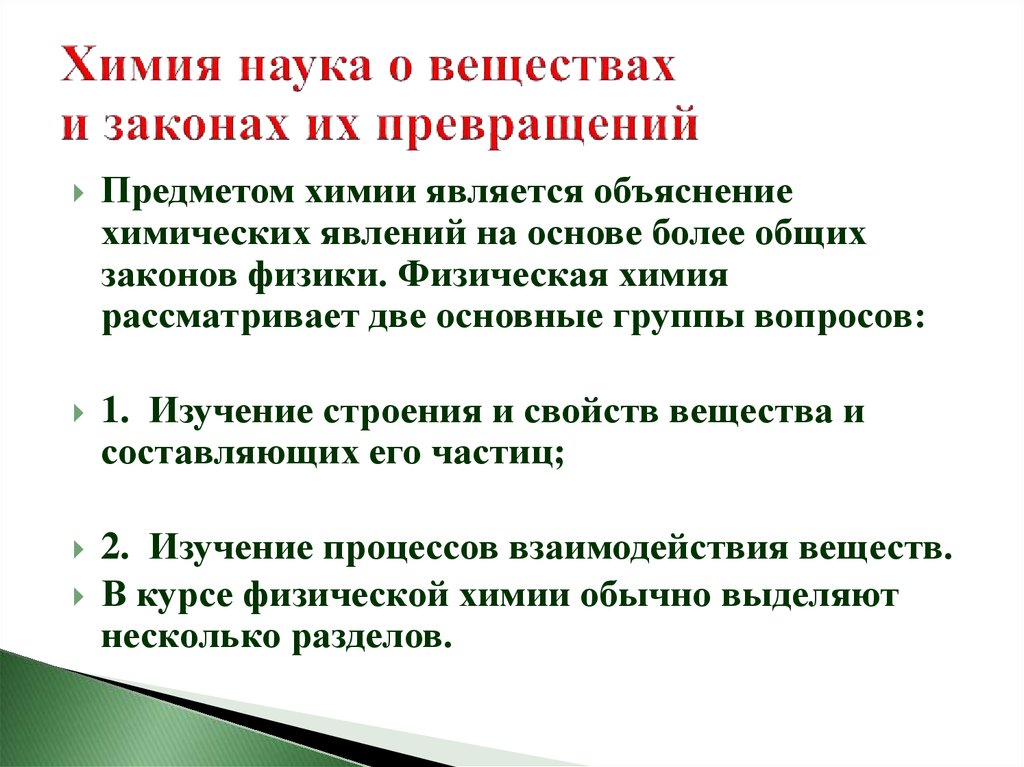 Химия наука о веществах и законах их превращений

Предметом химии является объяснение химических явлений на основе более общих законов физики. Физическая химия рассматривает две основные группы вопросов:

1. Изучение строения и свойств вещества и составляющих его частиц;

2. Изучение процессов взаимодействия веществ.

В курсе физической химии обычно выделяют несколько разделов.